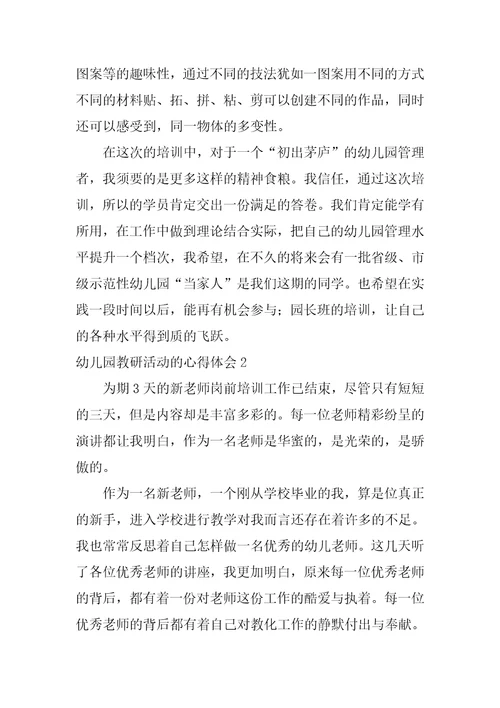 图案等的趣味性，通过不同的技法犹如一图案用不同的方式不同的材料贴、拓、拼、粘、剪可以创建不同的作品，同时还可以感受到，同一物体的多变性。

在这次的培训中，对于一个“初出茅庐”的幼儿园管理者，我须要的是更多这样的精神食粮。我信任，通过这次培训，所以的学员肯定交出一份满足的答卷。我们肯定能学有所用，在工作中做到理论结合实际，把自己的幼儿园管理水平提升一个档次，我希望，在不久的将来会有一批省级、市级示范性幼儿园“当家人”是我们这期的同学。也希望在实践一段时间以后，能再有机会参与；园长班的培训，让自己的各种水平得到质的飞跃。

幼儿园教研活动的心得体会 2

为期 3 天的新老师岗前培训工作已结束，尽管只有短短的三天，但是内容却是丰富多彩的。每一位老师精彩纷呈的演讲都让我明白，作为一名老师是华蜜的，是光荣的，是骄傲的。

作为一名新老师，一个刚从学校毕业的我，算是位真正的新手，进入学校进行教学对我而言还存在着许多的不足。我也常常反思着自己怎样做一名优秀的幼儿老师。这几天听了各位优秀老师的讲座，我更加明白，原来每一位优秀老师的背后，都有着一份对老师这份工作的酷爱与执着。每一位优秀老师的背后都有着自己对教化工作的静默付出与奉献。